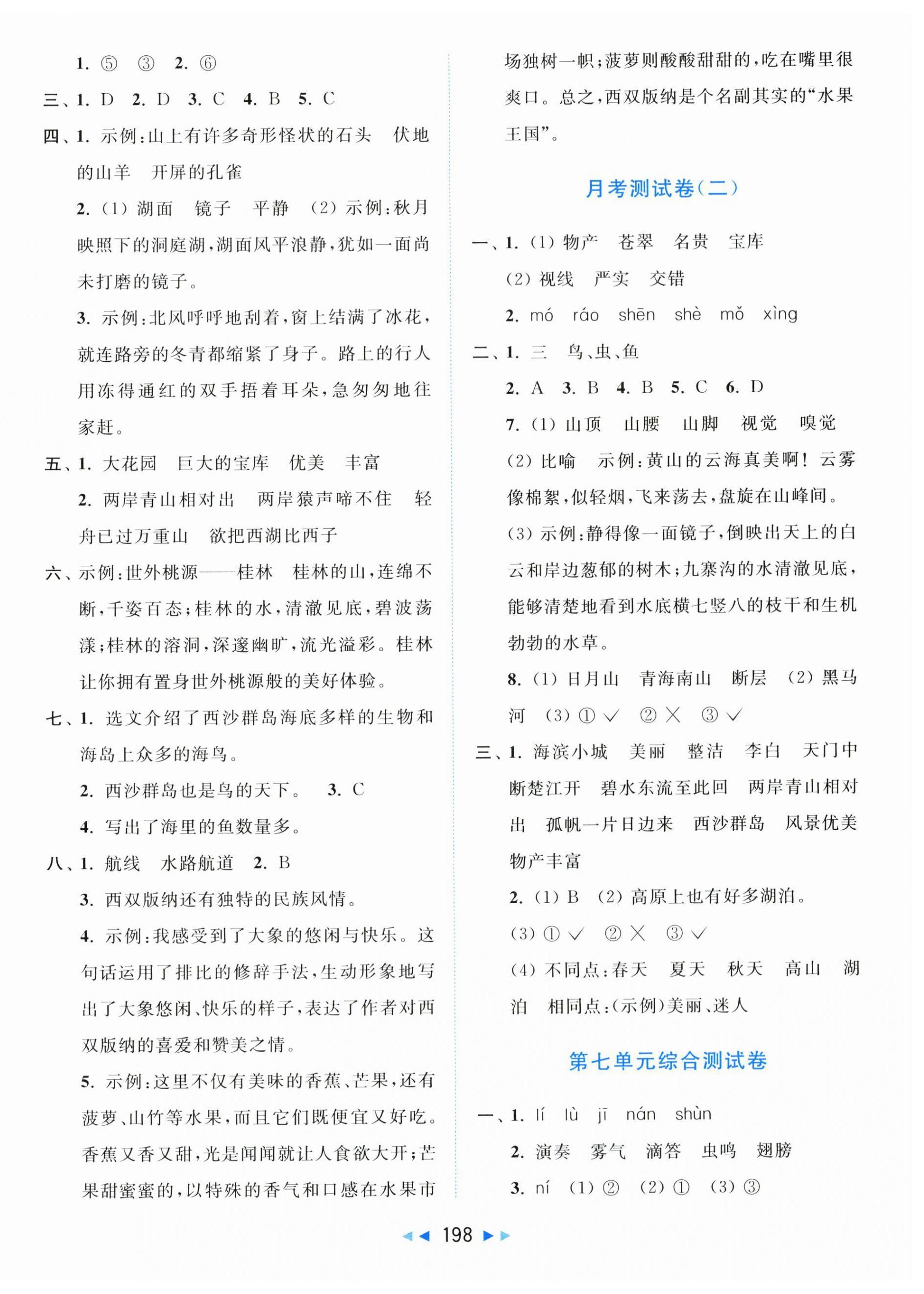 1. ⑤ ③ 2. ⑥

三、1. D 2. D 3. C 4. B 5. C

四、1. 示例：山上有许多奇形怪状的石头 伏地的山羊 开屏的孔雀

2. (1) 湖面 镜子 平静 (2) 示例：秋月映照下的洞庭湖，湖面风平浪静，犹如一面尚未打磨的镜子。

3. 示例：北风呼呼地刮着，窗上结满了冰花，就连路旁的冬青都缩紧了身子。路上的行人用冻得通红的双手捂着耳朵，急匆匆地往家赶。

五、1. 大花园 巨大的宝库 优美 丰富

2. 两岸青山相对出 两岸猿声啼不住 轻舟已过万重山 欲把西湖比西子

六、示例：世外桃源——桂林 桂林的山，连绵不断，千姿百态；桂林的水，清澈见底，碧波荡漾；桂林的溶洞，深邃幽旷，流光溢彩。桂林让你拥有置身世外桃源般的美好体验。

七、1. 选文介绍了西沙群岛海底多样的生物和海岛上众多的海鸟。

2. 西沙群岛也是鸟的天下。 3. C

4. 写出了海里的鱼数量多。

八、1. 航线 水路航道 2. B

3. 西双版纳还有独特的民族风情。

4. 示例：我感受到了大象的悠闲与快乐。这句话运用了排比的修辞手法，生动形象地写出了大象悠闲、快乐的样子，表达了作者对西双版纳的喜爱和赞美之情。

5. 示例：这里不仅有美味的香蕉、芒果，还有菠萝、山竹等水果，而且它们既便宜又好吃。香蕉又香又甜，光是闻闻就让人食欲大开；芒果甜蜜蜜的，以特殊的香气和口感在水果市场独树一帜；菠萝则酸酸甜甜的，吃在嘴里很爽口。总之，西双版纳是个名副其实的“水果王国”。

月考测试卷(二)

一、1. (1) 物产 苍翠 名贵 宝库

(2) 视线 严实 交错

2. mó ráo shēn shè mǒ xìng

二、1. 三 鸟、虫、鱼

2. A 3. B 4. B 5. C 6. D

7. (1) 山顶 山腰 山脚 视觉 嗅觉

(2) 比喻 示例：黄山的云海真美啊！云雾像棉絮，似轻烟，飞来荡去，盘旋在山峰间。

(3) 示例：静得像一面镜子，倒映出天上的白云和岸边葱郁的树木；九寨沟的水清澈见底，能够清楚地看到水底横七竖八的枝干和生机勃勃的水草。

8. (1) 日月山 青海南山 断层 (2) 黑马河 (3) ① √ ② × ③ √

三、1. 海滨小城 美丽 整洁 李白 天门中断楚江开 碧水东流至此回 两岸青山相对出 孤帆一片日边来 西沙群岛 风景优美 物产丰富

2. (1) B (2) 高原上也有好多湖泊。

(3) ① √ ② × ③ √

(4) 不同点：春天 夏天 秋天 高山 湖泊 相同点：(示例)美丽、迷人

第七单元综合测试卷

一、1. lí lù jī nán shùn

2. 演奏 雾气 滴答 虫鸣 翅膀

3. ní (1) ② (2) ① (3) ③

198